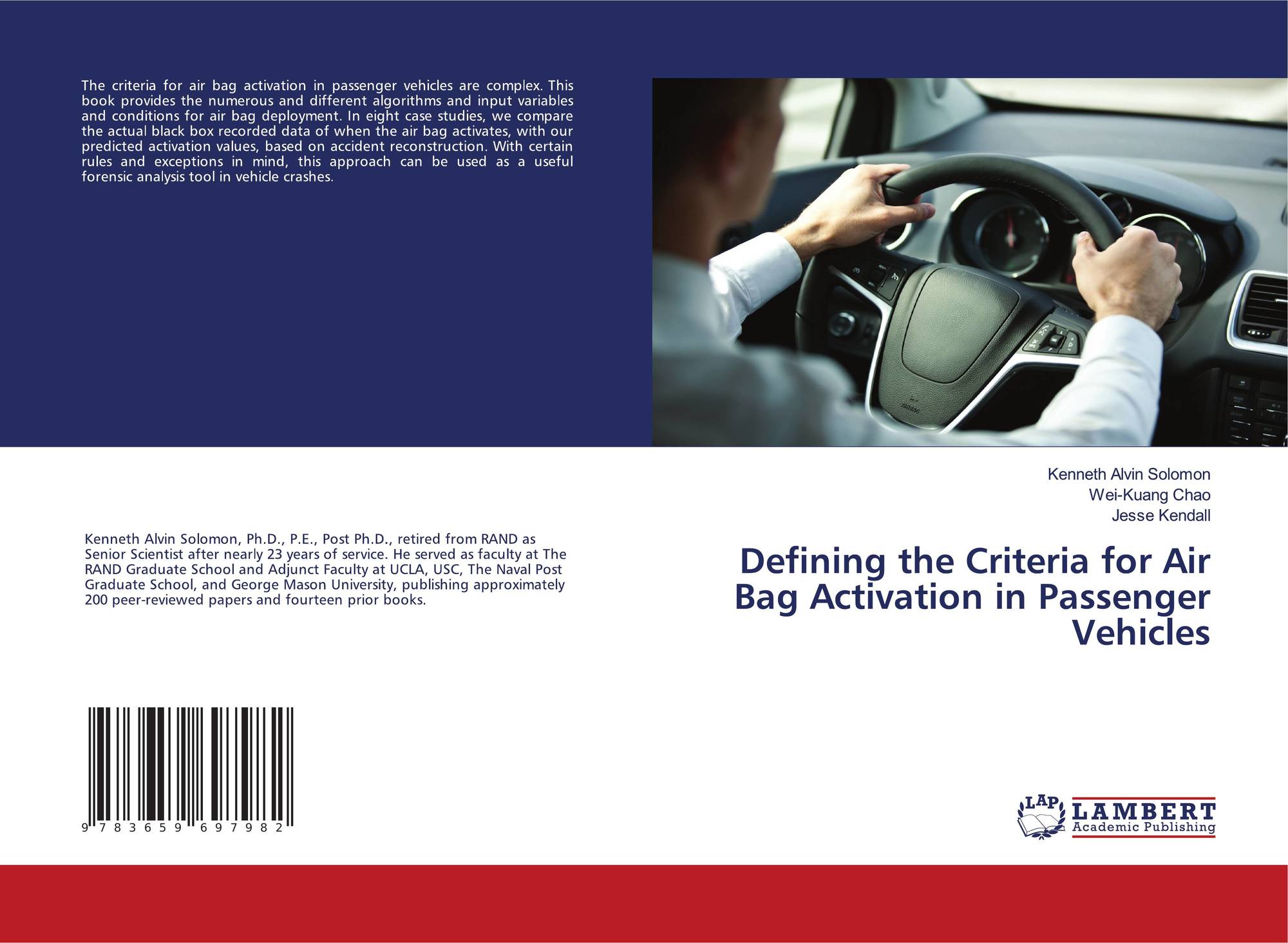 The criteria for air bag activation in passenger vehicles are complex. This book provides the numerous and different algorithms and input variables and conditions for air bag deployment. In eight case studies, we compare the actual black box recorded data of when the air bag activates, with our predicted activation values, based on accident reconstruction. With certain rules and exceptions in mind, this approach can be used as a useful forensic analysis tool in vehicle crashes.

Kenneth Alvin Solomon, Ph.D., P.E., Post Ph.D., retired from RAND as Senior Scientist after nearly 23 years of service. He served as faculty at The RAND Graduate School and Adjunct Faculty at UCLA, USC, The Naval Post Graduate School, and George Mason University, publishing approximately 200 peer-reviewed papers and fourteen prior books.

9 783659 697982

Kenneth Alvin Solomon
Wei-Kuang Chao
Jesse Kendall

Defining the Criteria for Air Bag Activation in Passenger Vehicles

LAP
LAMBERT
Academic Publishing